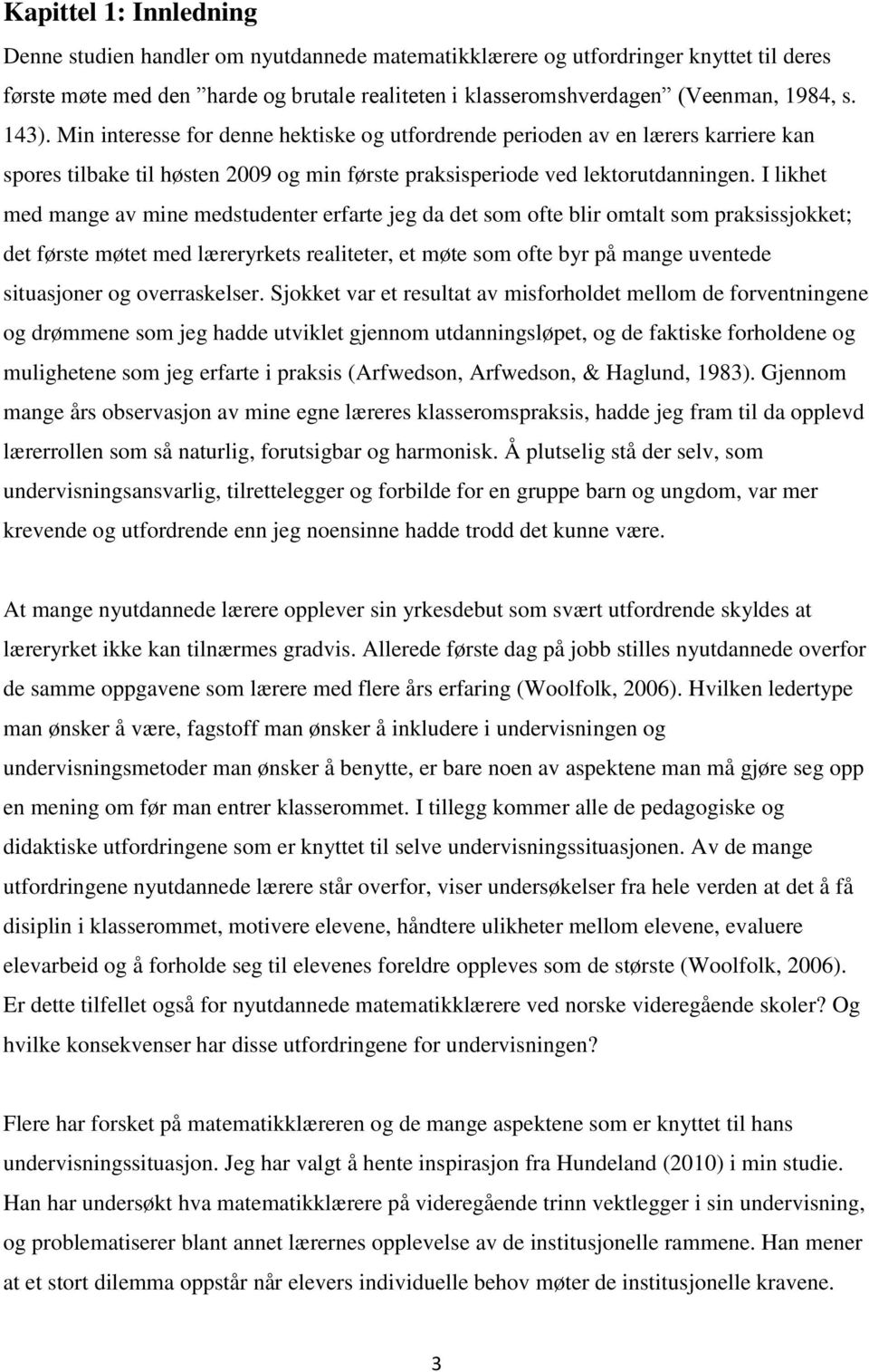 Kapittel 1: Innledning

Denne studien handler om nyutdannede matematikklærere og utfordringer knyttet til deres første møte med den ”harde og brutale realiteten i klasseromshverdagen” (Veenman, 1984, s. 143). Min interesse for denne hektiske og utfordrende perioden av en lærers karriere kan spores tilbake til høsten 2009 og min første praksisperiode ved lektorutdanningen. I likhet med mange av mine medstudenter erfarte jeg da det som ofte blir omtalt som praksissjokket; det første møtet med læreryrkets realiteter, et møte som ofte byr på mange uventede situasjoner og overraskelser. Sjokket var et resultat av misforholdet mellom de forventningene og drømmene som jeg hadde utviklet gjennom utdanningsløpet, og de faktiske forholdene og mulighetene som jeg erfarte i praksis (Arfwedson, Arfwedson, & Haglund, 1983). Gjennom mange års observasjon av mine egne læreres klasseromspraksis, hadde jeg fram til da opplevd lærerrollen som så naturlig, forutsigbar og harmonisk. Å plutselig stå der selv, som undervisningsansvarlig, tilrettelegger og forbilde for en gruppe barn og ungdom, var mer krevende og utfordrende enn jeg noensinne hadde trodd det kunne være.

At mange nyutdannede lærere opplever sin yrkesdebut som svært utfordrende skyldes at læreryrket ikke kan tilnærmes gradvis. Allerede første dag på jobb stilles nyutdannede overfor de samme oppgavene som lærere med flere års erfaring (Woolfolk, 2006). Hvilken ledertype man ønsker å være, fagstoff man ønsker å inkludere i undervisningen og undervisningsmetoder man ønsker å benytte, er bare noen av aspektene man må gjøre seg opp en mening om før man entrer klasserommet. I tillegg kommer alle de pedagogiske og didaktiske utfordringene som er knyttet til selve undervisningssituasjonen. Av de mange utfordringene nyutdannede lærere står overfor, viser undersøkelser fra hele verden at det å få disiplin i klasserommet, motivere elevene, håndtere ulikheter mellom elevene, evaluere elevarbeid og å forholde seg til elevenes foreldre oppleves som de største (Woolfolk, 2006). Er dette tilfellet også for nyutdannede matematikklærere ved norske videregående skoler? Og hvilke konsekvenser har disse utfordringene for undervisningen?

Flere har forsket på matematikklæreren og de mange aspektene som er knyttet til hans undervisningssituasjon. Jeg har valgt å hente inspirasjon fra Hundeland (2010) i min studie. Han har undersøkt hva matematikklærere på videregående trinn vektlegger i sin undervisning, og problematiserer blant annet lærernes opplevelse av de institusjonelle rammene. Han mener at et stort dilemma oppstår når elevers individuelle behov møter de institusjonelle kravene.

3